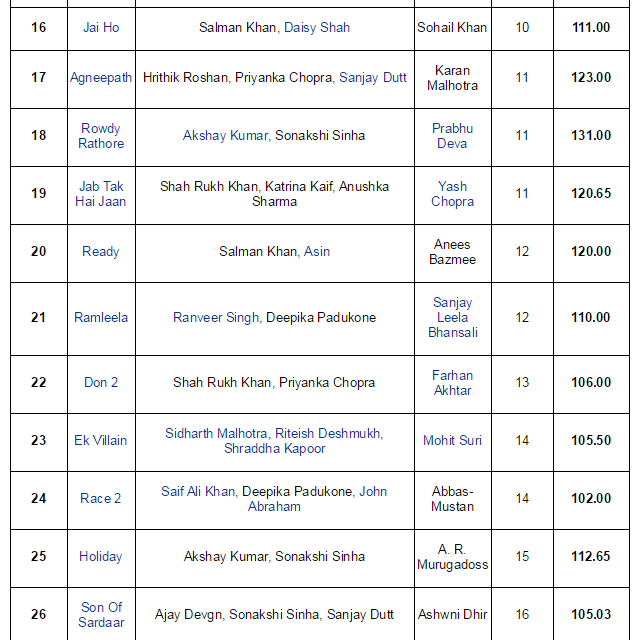 | 16 | Jai Ho | Salman Khan, Daisy Shah | Sohail Khan | 10 | 111.00 |
|---|---|---|---|---|---|
| 17 | Agneepath | Hrithik Roshan, Priyanka Chopra, Sanjay Dutt | Karan Malhotra | 11 | 123.00 |
| 18 | Rowdy Rathore | Akshay Kumar, Sonakshi Sinha | Prabhu Deva | 11 | 131.00 |
| 19 | Jab Tak Hai Jaan | Shah Rukh Khan, Katrina Kaif, Anushka Sharma | Yash Chopra | 11 | 120.65 |
| 20 | Ready | Salman Khan, Asin | Anees Bazmee | 12 | 120.00 |
| 21 | Ramleela | Ranveer Singh, Deepika Padukone | Sanjay Leela Bhansali | 12 | 110.00 |
| 22 | Don 2 | Shah Rukh Khan, Priyanka Chopra | Farhan Akhtar | 13 | 106.00 |
| 23 | Ek Villain | Sidharth Malhotra, Riteish Deshmukh, Shraddha Kapoor | Mohit Suri | 14 | 105.50 |
| 24 | Race 2 | Saif Ali Khan, Deepika Padukone, John Abraham | Abbas-Mustan | 14 | 102.00 |
| 25 | Holiday | Akshay Kumar, Sonakshi Sinha | A. R. Murugadoss | 15 | 112.65 |
| 26 | Son Of Sardaar | Ajay Devgn, Sonakshi Sinha, Sanjay Dutt | Ashwni Dhir | 16 | 105.03 |